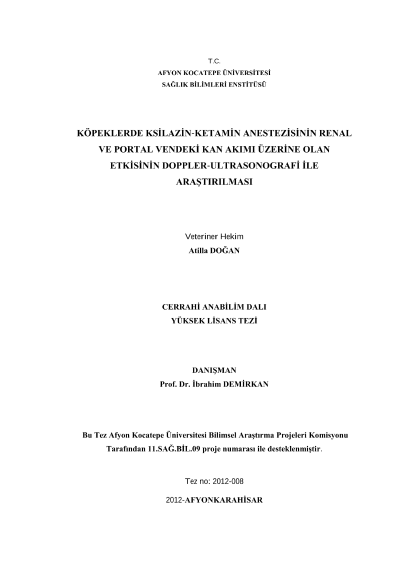 T.C.
AFYON KOCATEPE ÜNİVERSİTESİ
SAĞLIK BİLİMLERİ ENSTİTÜSÜ

KÖPEKLERDE KSİLAZİN-KETAMİN ANESTEZİSİNİN RENAL VE PORTAL VENDEKİ KAN AKIMI ÜZERİNE OLAN ETKİSİNİN DOPPLER-ULTRASONOGRAFİ İLE ARAŞTIRILMASI

Veteriner Hekim
Atilla DOĞAN

CERRAHİ ANABİLİM DALI
YÜKSEK LİSANS TEZİ

DANIŞMAN
Prof. Dr. İbrahim DEMİRKAN

Bu Tez Afyon Kocatepe Üniversitesi Bilimsel Araştırma Projeleri Komisyonu Tarafından 11.SAĞ.BİL.09 proje numarası ile desteklenmiştir.

Tez no: 2012-008

2012-AFYONKARAHİSAR